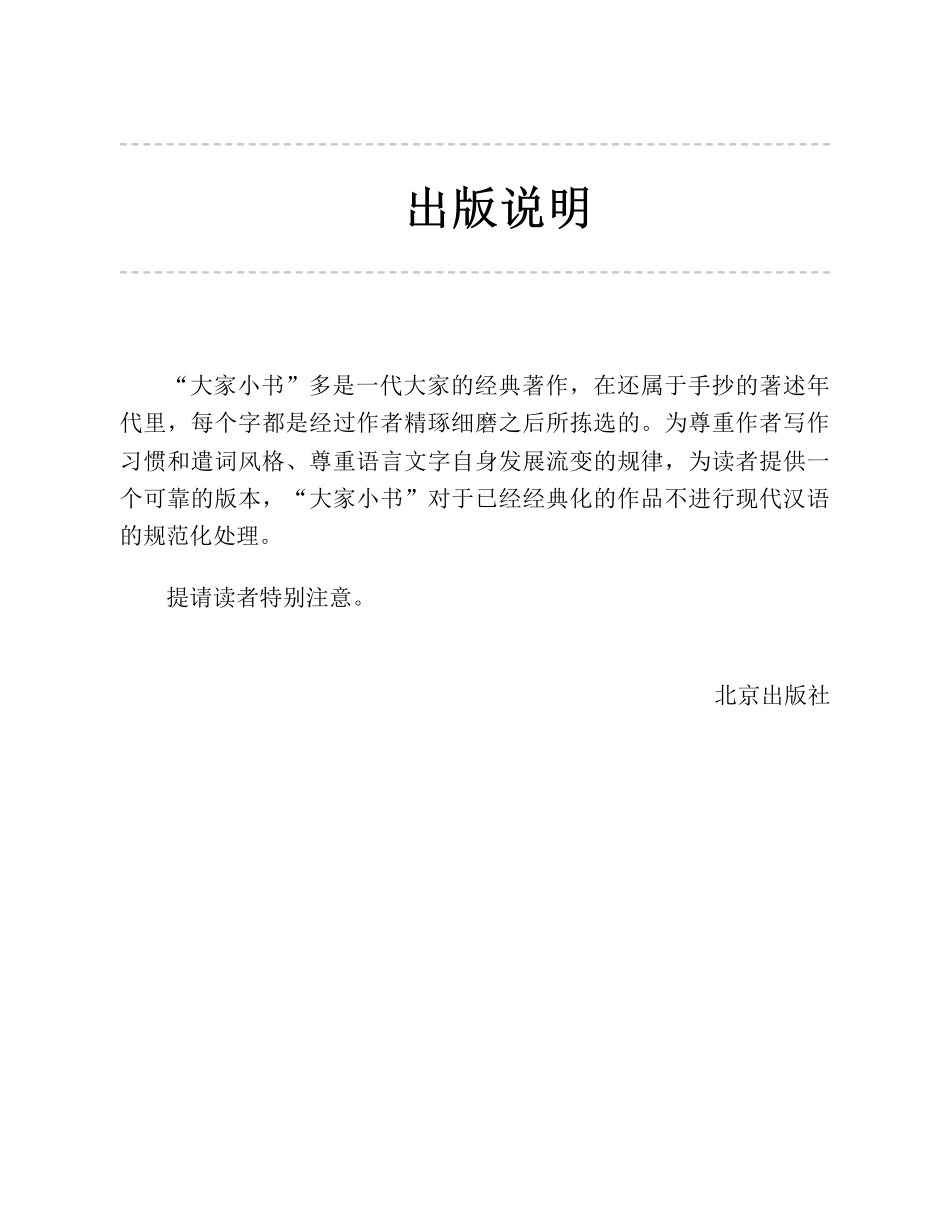 出版说明

“大家小书”多是一代大家的经典著作，在还属于手抄的著述年代里，每个字都是经过作者精琢细磨之后所拣选的。为尊重作者写作习惯和遣词风格、尊重语言文字自身发展流变的规律，为读者提供一个可靠的版本，“大家小书”对于已经经典化的作品不进行现代汉语的规范化处理。

提请读者特别注意。

北京出版社